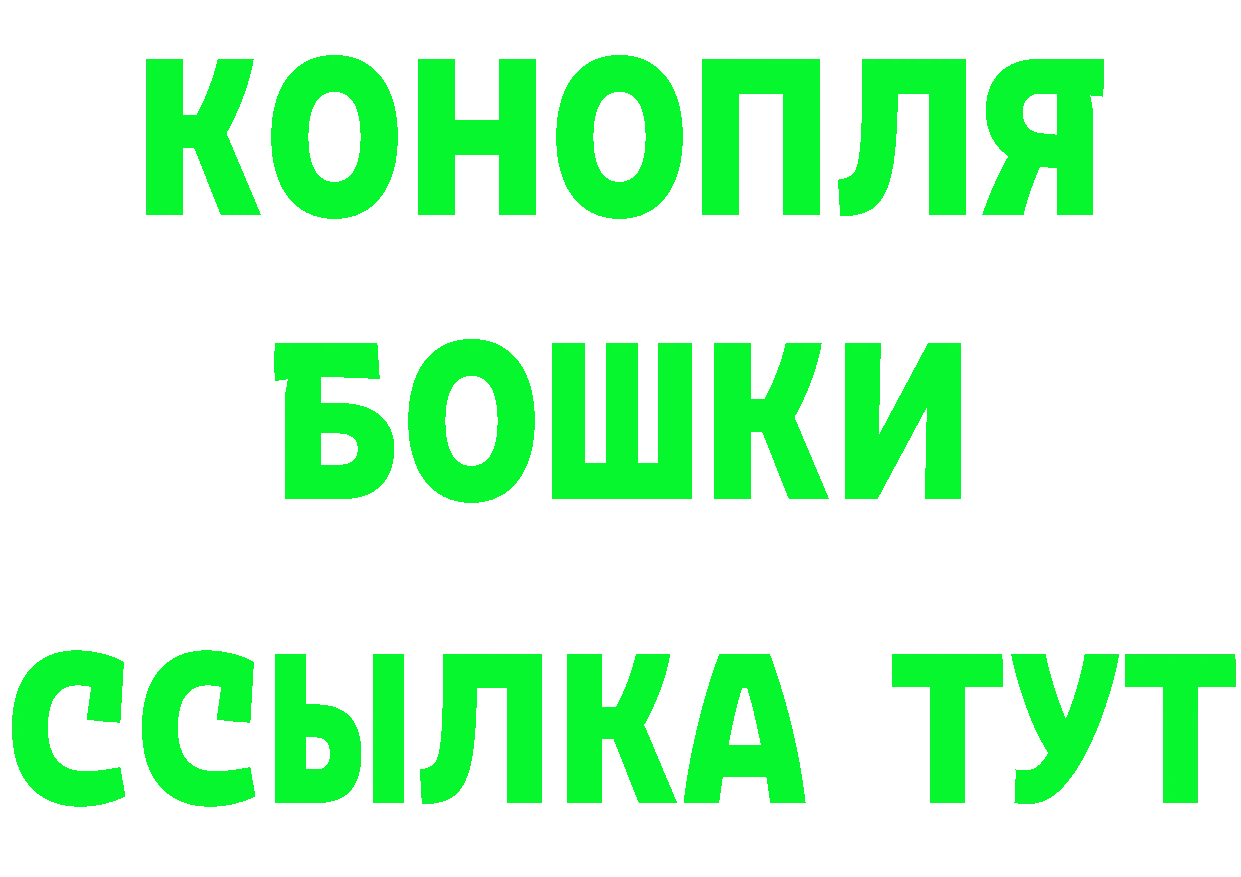 КОНОПЛЯ
БОШКИ
ССЫЛКА ТУТ